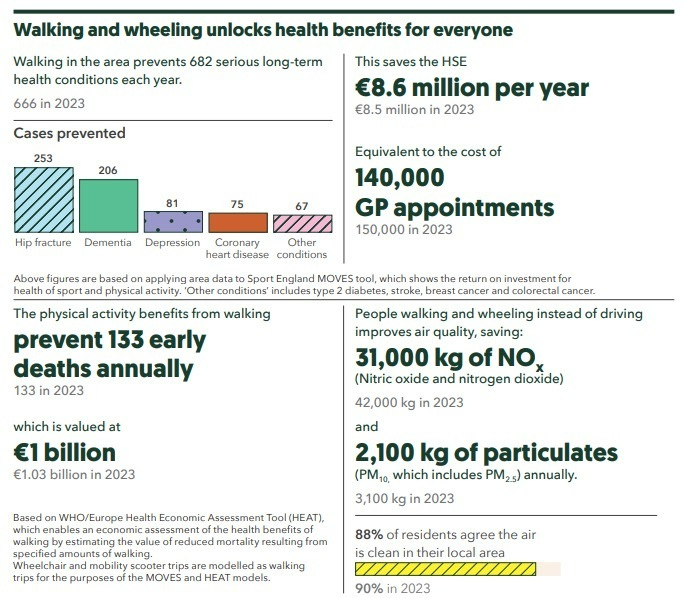 Walking and wheeling unlocks health benefits for everyone

Walking in the area prevents 682 serious long-term health conditions each year.

666 in 2023

Cases prevented

253 Hip fracture
206 Dementia
81 Depression
75 Coronary heart disease
67 Other conditions

This saves the HSE

€8.6 million per year

€8.5 million in 2023

Equivalent to the cost of

140,000 GP appointments

150,000 in 2023

Above figures are based on applying area data to Sport England MOVES tool, which shows the return on investment for health of sport and physical activity. 'Other conditions' includes type 2 diabetes, stroke, breast cancer and colorectal cancer.

The physical activity benefits from walking

prevent 133 early deaths annually

133 in 2023

which is valued at

€1 billion

€1.03 billion in 2023

Based on WHO/Europe Health Economic Assessment Tool (HEAT), which enables an economic assessment of the health benefits of walking by estimating the value of reduced mortality resulting from specified amounts of walking.
Wheelchair and mobility scooter trips are modelled as walking trips for the purposes of the MOVES and HEAT models.

People walking and wheeling instead of driving improves air quality, saving:

31,000 kg of $NO_x$

(Nitric oxide and nitrogen dioxide)

42,000 kg in 2023

and

2,100 kg of particulates

($PM_{10,}$ which includes $PM_{2.5}$) annually.

3,100 kg in 2023

88% of residents agree the air is clean in their local area

90% in 2023